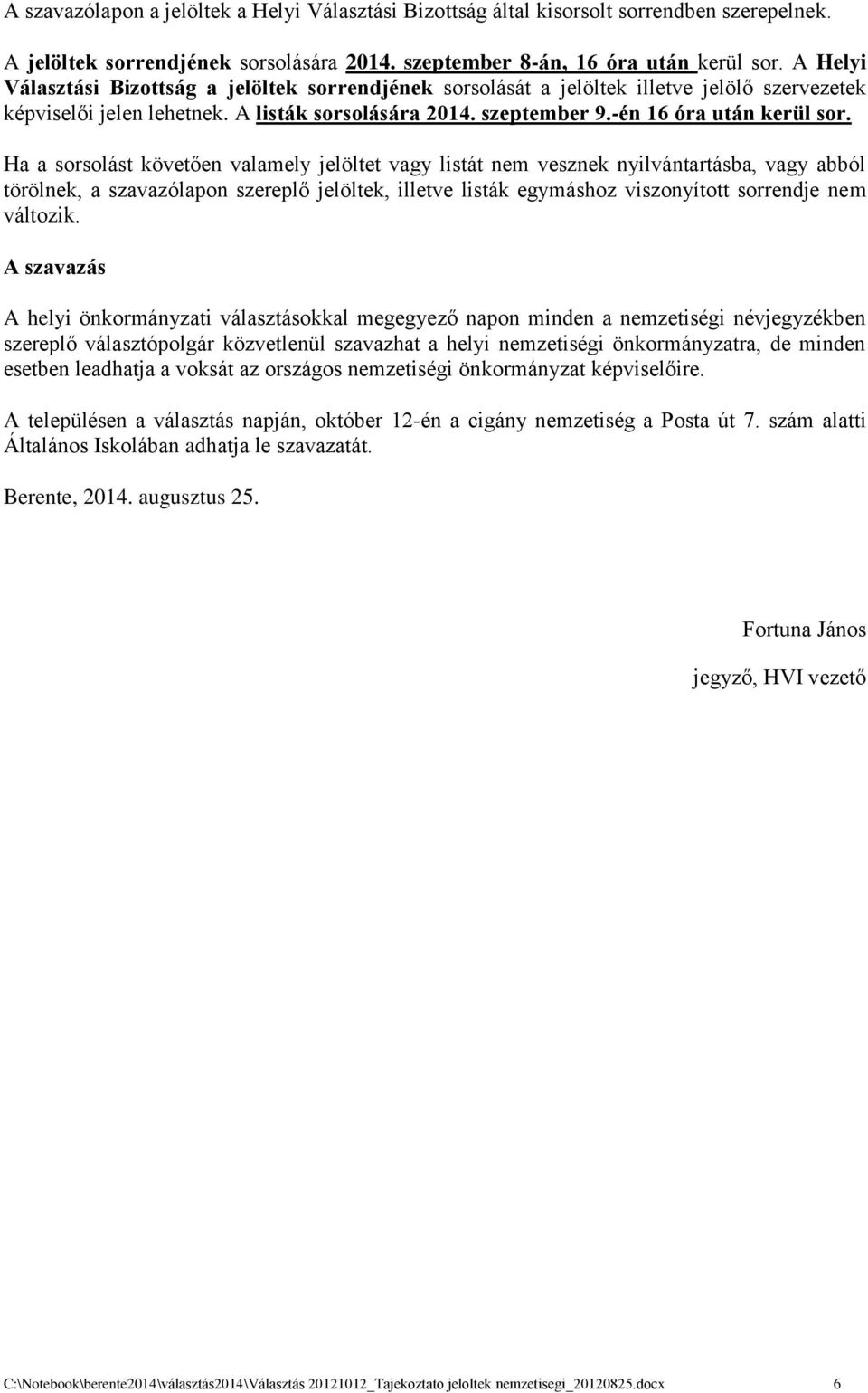 A szavazólapon a jelöltek a Helyi Választási Bizottság által kisorsolt sorrendben szerepelnek.

A jelöltek sorrendjének sorsolására 2014. szeptember 8-án, 16 óra után kerül sor. A Helyi Választási Bizottság a jelöltek sorrendjének sorsolását a jelöltek illetve jelölő szervezetek képviselői jelen lehetnek. A listák sorsolására 2014. szeptember 9.-én 16 óra után kerül sor.

Ha a sorsolást követően valamely jelöltet vagy listát nem vesznek nyilvántartásba, vagy abból törölnek, a szavazólapon szereplő jelöltek, illetve listák egymáshoz viszonyított sorrendje nem változik.

A szavazás

A helyi önkormányzati választásokkal megegyező napon minden a nemzetiségi névjegyzékben szereplő választópolgár közvetlenül szavazhat a helyi nemzetiségi önkormányzatra, de minden esetben leadhatja a voksát az országos nemzetiségi önkormányzat képviselőire.

A településen a választás napján, október 12-én a cigány nemzetiség a Posta út 7. szám alatti Általános Iskolában adhatja le szavazatát.

Berente, 2014. augusztus 25.

Fortuna János

jegyző, HVI vezető

C:\Notebook\berente2014\választás2014\Választás 20121012_Tajekoztato jeloltek nemzetisegi_20120825.docx 6